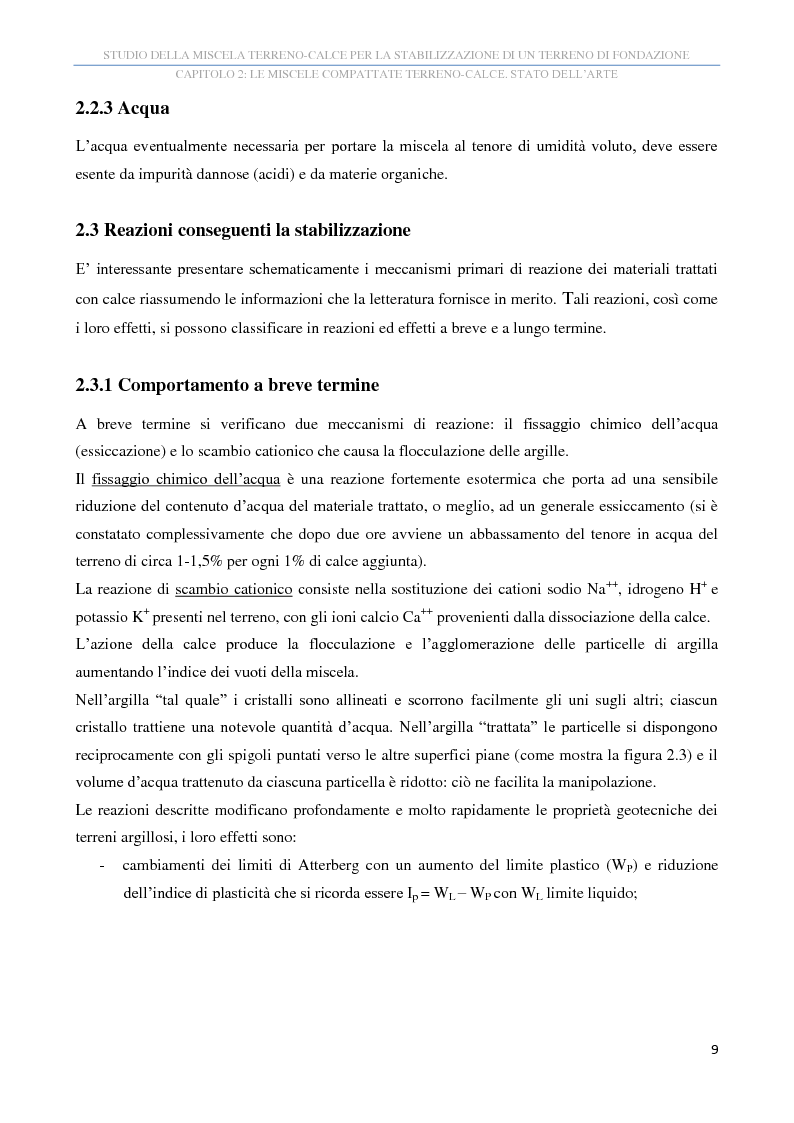 STUDIO DELLA MISCELA TERRENO-CALCE PER LA STABILIZZAZIONE DI UN TERRENO DI FONDAZIONE
CAPITOLO 2: LE MISCELE COMPATTATE TERRENO-CALCE. STATO DELL'ARTE

2.2.3 Acqua

L'acqua eventualmente necessaria per portare la miscela al tenore di umidità voluto, deve essere esente da impurità dannose (acidi) e da materie organiche.

2.3 Reazioni conseguenti la stabilizzazione

E' interessante presentare schematicamente i meccanismi primari di reazione dei materiali trattati con calce riassumendo le informazioni che la letteratura fornisce in merito. Tali reazioni, così come i loro effetti, si possono classificare in reazioni ed effetti a breve e a lungo termine.

2.3.1 Comportamento a breve termine

A breve termine si verificano due meccanismi di reazione: il fissaggio chimico dell'acqua (essiccazione) e lo scambio cationico che causa la flocculazione delle argille.
Il fissaggio chimico dell'acqua è una reazione fortemente esotermica che porta ad una sensibile riduzione del contenuto d'acqua del materiale trattato, o meglio, ad un generale essiccamento (si è constatato complessivamente che dopo due ore avviene un abbassamento del tenore in acqua del terreno di circa 1-1,5% per ogni 1% di calce aggiunta).
La reazione di scambio cationico consiste nella sostituzione dei cationi sodio $Na^{++}$, idrogeno $H^{+}$ e potassio $K^{+}$ presenti nel terreno, con gli ioni calcio $Ca^{++}$ provenienti dalla dissociazione della calce.
L'azione della calce produce la flocculazione e l'agglomerazione delle particelle di argilla aumentando l'indice dei vuoti della miscela.
Nell'argilla "tal quale" i cristalli sono allineati e scorrono facilmente gli uni sugli altri; ciascun cristallo trattiene una notevole quantità d'acqua. Nell'argilla "trattata" le particelle si dispongono reciprocamente con gli spigoli puntati verso le altre superfici piane (come mostra la figura 2.3) e il volume d'acqua trattenuto da ciascuna particella è ridotto: ciò ne facilita la manipolazione.
Le reazioni descritte modificano profondamente e molto rapidamente le proprietà geotecniche dei terreni argillosi, i loro effetti sono:
- cambiamenti dei limiti di Atterberg con un aumento del limite plastico ($W_P$) e riduzione dell'indice di plasticità che si ricorda essere $I_p = W_L - W_P$ con $W_L$ limite liquido;

9